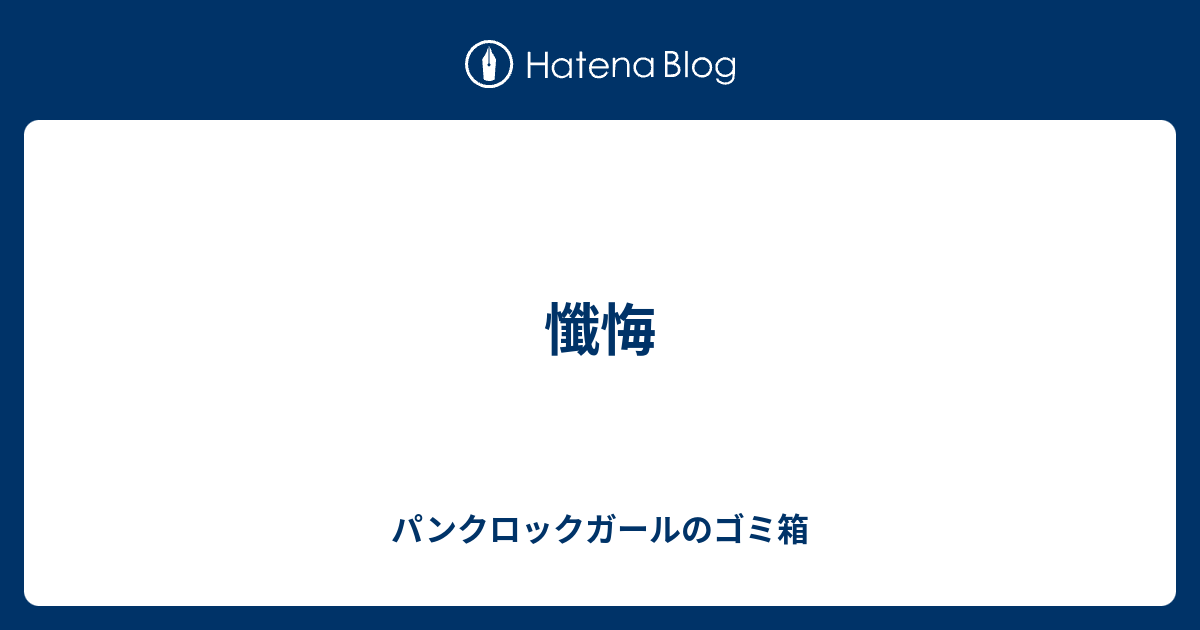 Hatena Blog

懺悔

パンクロックガールのゴミ箱